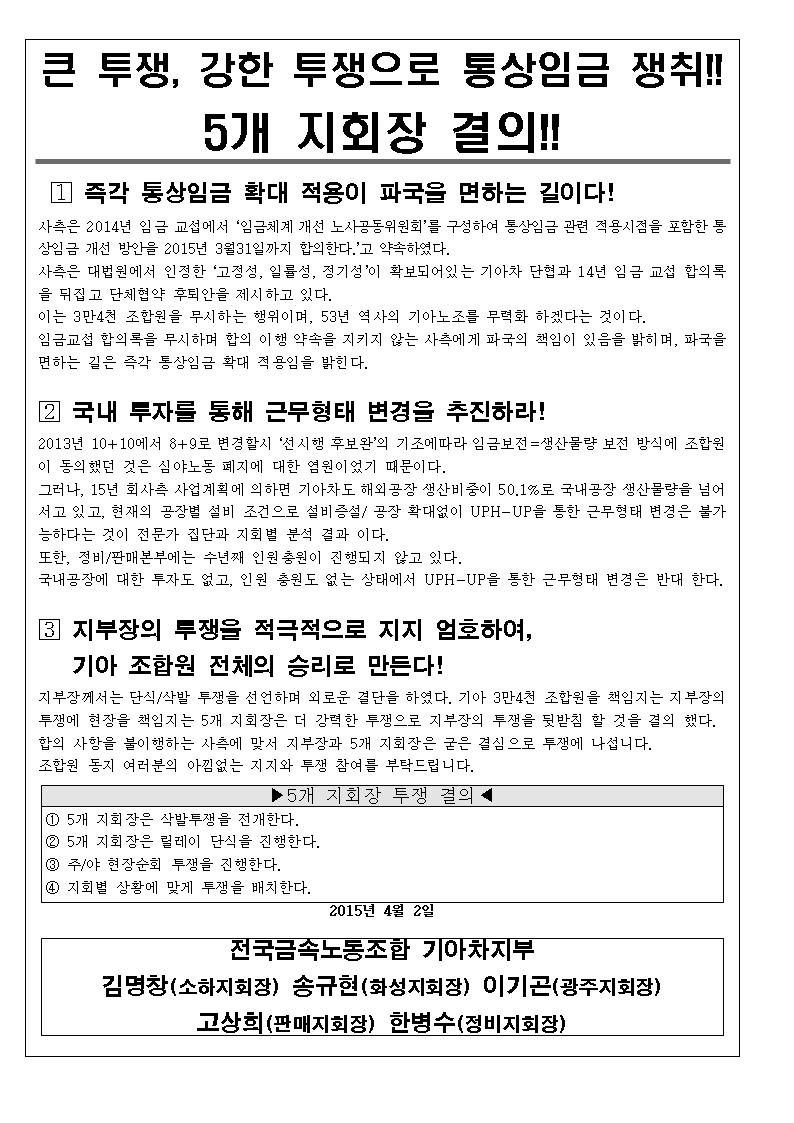 큰 투쟁, 강한 투쟁으로 통상임금 쟁취!!
5개 지회장 결의!!

1 즉각 통상임금 확대 적용이 파국을 면하는 길이다!

사측은 2014년 임금 교섭에서 '임금체계 개선 노사공동위원회'를 구성하여 통상임금 관련 적용시점을 포함한 통상임금 개선 방안을 2015년 3월31일까지 합의한다.'고 약속하였다.
사측은 대법원에서 인정한 '고정성, 일률성, 정기성'이 확보되어있는 기아차 단협과 14년 임금 교섭 합의록을 뒤집고 단체협약 후퇴안을 제시하고 있다.
이는 3만4천 조합원을 무시하는 행위이며, 53년 역사의 기아노조를 무력화 하겠다는 것이다.
임금교섭 합의록을 무시하며 합의 이행 약속을 지키지 않는 사측에게 파국의 책임이 있음을 밝히며, 파국을 면하는 길은 즉각 통상임금 확대 적용임을 밝힌다.

2 국내 투자를 통해 근무형태 변경을 추진하라!

2013년 10+10에서 8+9로 변경할시 '선시행 후보완'의 기조에따라 임금보전=생산물량 보전 방식에 조합원이 동의했던 것은 심야노동 폐지에 대한 염원이었기 때문이다.
그러나, 15년 회사측 사업계획에 의하면 기아차도 해외공장 생산비중이 50.1%로 국내공장 생산물량을 넘어서고 있고, 현재의 공장별 설비 조건으로 설비증설/ 공장 확대없이 UPH-UP을 통한 근무형태 변경은 불가능하다는 것이 전문가 집단과 지회별 분석 결과 이다.
또한, 정비/판매본부에는 수년째 인원충원이 진행되지 않고 있다.
국내공장에 대한 투자도 없고, 인원 충원도 없는 상태에서 UPH-UP을 통한 근무형태 변경은 반대 한다.

3 지부장의 투쟁을 적극적으로 지지 엄호하여,
기아 조합원 전체의 승리로 만든다!

지부장께서는 단식/삭발 투쟁을 선언하며 외로운 결단을 하였다. 기아 3만4천 조합원을 책임지는 지부장의 투쟁에 현장을 책임지는 5개 지회장은 더 강력한 투쟁으로 지부장의 투쟁을 뒷받침 할 것을 결의 했다.
합의 사항을 불이행하는 사측에 맞서 지부장과 5개 지회장은 굳은 결심으로 투쟁에 나섭니다.
조합원 동지 여러분의 아낌없는 지지와 투쟁 참여를 부탁드립니다.

▶5개 지회장 투쟁 결의◀
① 5개 지회장은 삭발투쟁을 전개한다.
② 5개 지회장은 릴레이 단식을 진행한다.
③ 주/야 현장순회 투쟁을 진행한다.
④ 지회별 상황에 맞게 투쟁을 배치한다.

2015년 4월 2일

전국금속노동조합 기아차지부
김명창(소하지회장) 송규현(화성지회장) 이기곤(광주지회장)
고상희(판매지회장) 한병수(정비지회장)